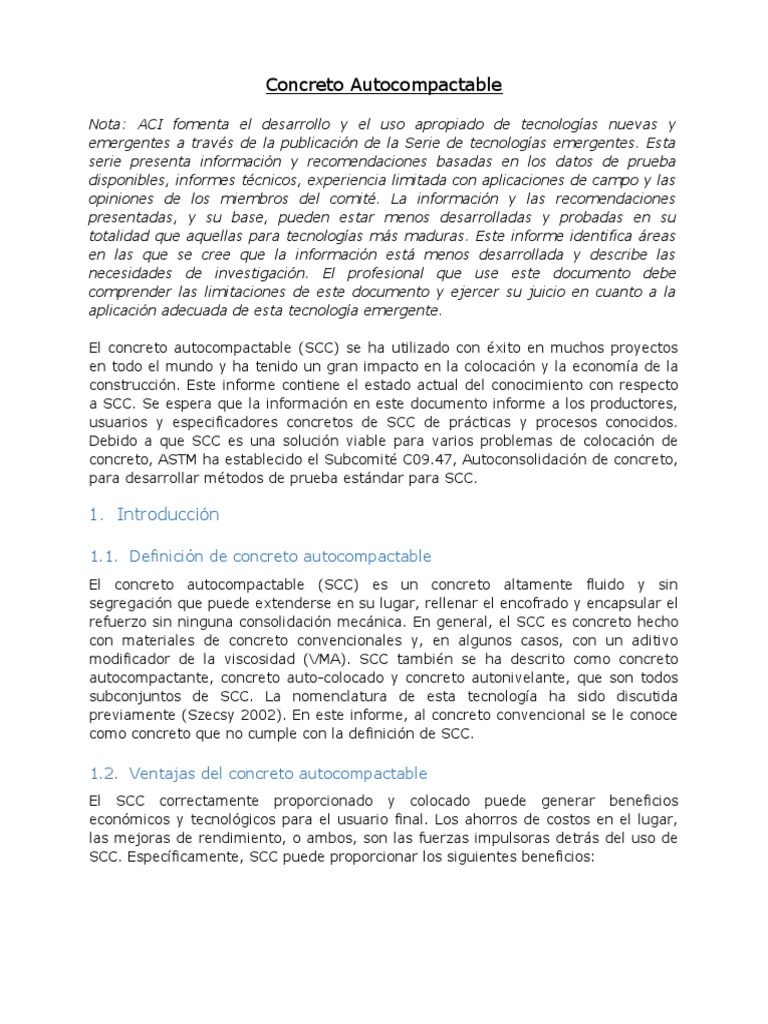 Concreto Autocompactable

Nota: ACI fomenta el desarrollo y el uso apropiado de tecnologías nuevas y emergentes a través de la publicación de la Serie de tecnologías emergentes. Esta serie presenta información y recomendaciones basadas en los datos de prueba disponibles, informes técnicos, experiencia limitada con aplicaciones de campo y las opiniones de los miembros del comité. La información y las recomendaciones presentadas, y su base, pueden estar menos desarrolladas y probadas en su totalidad que aquellas para tecnologías más maduras. Este informe identifica áreas en las que se cree que la información está menos desarrollada y describe las necesidades de investigación. El profesional que use este documento debe comprender las limitaciones de este documento y ejercer su juicio en cuanto a la aplicación adecuada de esta tecnología emergente.

El concreto autocompactable (SCC) se ha utilizado con éxito en muchos proyectos en todo el mundo y ha tenido un gran impacto en la colocación y la economía de la construcción. Este informe contiene el estado actual del conocimiento con respecto a SCC. Se espera que la información en este documento informe a los productores, usuarios y especificadores concretos de SCC de prácticas y procesos conocidos. Debido a que SCC es una solución viable para varios problemas de colocación de concreto, ASTM ha establecido el Subcomité C09.47, Autoconsolidación de concreto, para desarrollar métodos de prueba estándar para SCC.

1. Introducción

1.1. Definición de concreto autocompactable

El concreto autocompactable (SCC) es un concreto altamente fluido y sin segregación que puede extenderse en su lugar, rellenar el encofrado y encapsular el refuerzo sin ninguna consolidación mecánica. En general, el SCC es concreto hecho con materiales de concreto convencionales y, en algunos casos, con un aditivo modificador de la viscosidad (VMA). SCC también se ha descrito como concreto autocompactante, concreto auto-colocado y concreto autonivelante, que son todos subconjuntos de SCC. La nomenclatura de esta tecnología ha sido discutida previamente (Szecsy 2002). En este informe, al concreto convencional se le conoce como concreto que no cumple con la definición de SCC.

1.2. Ventajas del concreto autocompactable

El SCC correctamente proporcionado y colocado puede generar beneficios económicos y tecnológicos para el usuario final. Los ahorros de costos en el lugar, las mejoras de rendimiento, o ambos, son las fuerzas impulsoras detrás del uso de SCC. Específicamente, SCC puede proporcionar los siguientes beneficios: